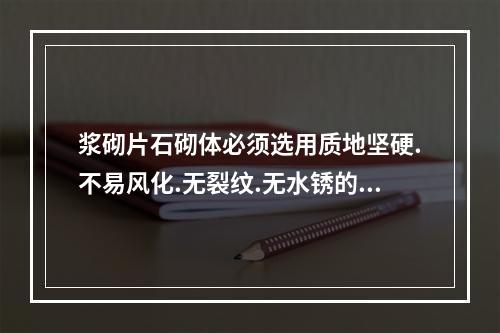 浆砌片石砌体必须选用质地坚硬.不易风化.无裂纹.无水锈的...